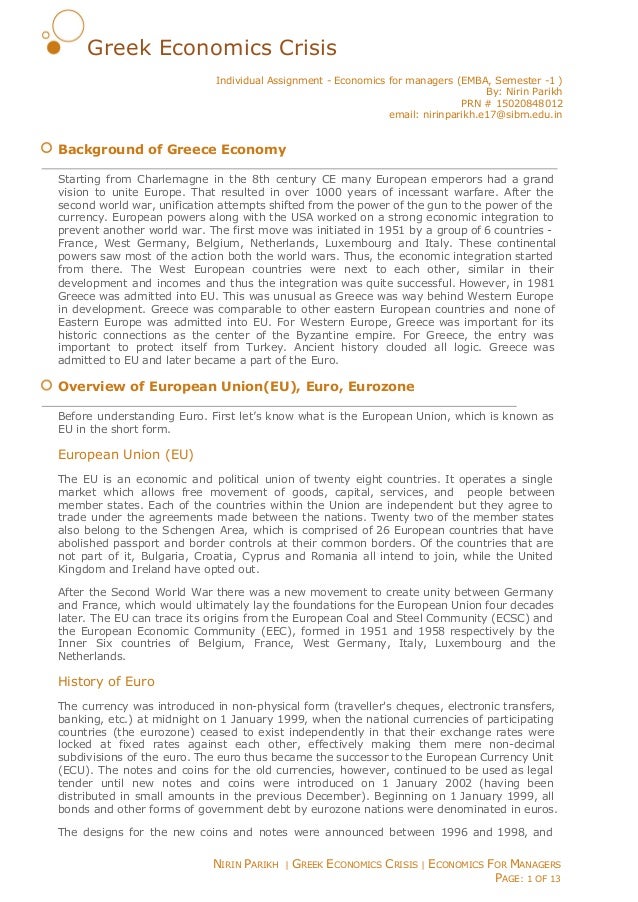 Greek Economics Crisis

Individual Assignment - Economics for managers (EMBA, Semester -1 )
By: Nirin Parikh
PRN # 15020848012
email: nirinparikh.e17@sibm.edu.in

Background of Greece Economy

Starting from Charlemagne in the 8th century CE many European emperors had a grand vision to unite Europe. That resulted in over 1000 years of incessant warfare. After the second world war, unification attempts shifted from the power of the gun to the power of the currency. European powers along with the USA worked on a strong economic integration to prevent another world war. The first move was initiated in 1951 by a group of 6 countries - France, West Germany, Belgium, Netherlands, Luxembourg and Italy. These continental powers saw most of the action both the world wars. Thus, the economic integration started from there. The West European countries were next to each other, similar in their development and incomes and thus the integration was quite successful. However, in 1981 Greece was admitted into EU. This was unusual as Greece was way behind Western Europe in development. Greece was comparable to other eastern European countries and none of Eastern Europe was admitted into EU. For Western Europe, Greece was important for its historic connections as the center of the Byzantine empire. For Greece, the entry was important to protect itself from Turkey. Ancient history clouded all logic. Greece was admitted to EU and later became a part of the Euro.

Overview of European Union(EU), Euro, Eurozone

Before understanding Euro. First let's know what is the European Union, which is known as EU in the short form.

European Union (EU)

The EU is an economic and political union of twenty eight countries. It operates a single market which allows free movement of goods, capital, services, and people between member states. Each of the countries within the Union are independent but they agree to trade under the agreements made between the nations. Twenty two of the member states also belong to the Schengen Area, which is comprised of 26 European countries that have abolished passport and border controls at their common borders. Of the countries that are not part of it, Bulgaria, Croatia, Cyprus and Romania all intend to join, while the United Kingdom and Ireland have opted out.

After the Second World War there was a new movement to create unity between Germany and France, which would ultimately lay the foundations for the European Union four decades later. The EU can trace its origins from the European Coal and Steel Community (ECSC) and the European Economic Community (EEC), formed in 1951 and 1958 respectively by the Inner Six countries of Belgium, France, West Germany, Italy, Luxembourg and the Netherlands.

History of Euro

The currency was introduced in non-physical form (traveller's cheques, electronic transfers, banking, etc.) at midnight on 1 January 1999, when the national currencies of participating countries (the eurozone) ceased to exist independently in that their exchange rates were locked at fixed rates against each other, effectively making them mere non-decimal subdivisions of the euro. The euro thus became the successor to the European Currency Unit (ECU). The notes and coins for the old currencies, however, continued to be used as legal tender until new notes and coins were introduced on 1 January 2002 (having been distributed in small amounts in the previous December). Beginning on 1 January 1999, all bonds and other forms of government debt by eurozone nations were denominated in euros.

The designs for the new coins and notes were announced between 1996 and 1998, and

NIRIN PARIKH | GREEK ECONOMICS CRISIS | ECONOMICS FOR MANAGERS
PAGE: 1 OF 13